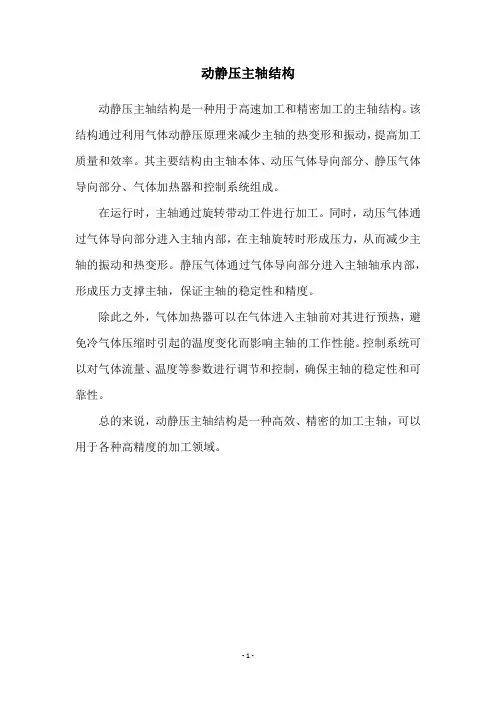 动静压主轴结构

动静压主轴结构是一种用于高速加工和精密加工的主轴结构。该结构通过利用气体动静压原理来减少主轴的热变形和振动，提高加工质量和效率。其主要结构由主轴本体、动压气体导向部分、静压气体导向部分、气体加热器和控制系统组成。

在运行时，主轴通过旋转带动工件进行加工。同时，动压气体通过气体导向部分进入主轴内部，在主轴旋转时形成压力，从而减少主轴的振动和热变形。静压气体通过气体导向部分进入主轴轴承内部，形成压力支撑主轴，保证主轴的稳定性和精度。

除此之外，气体加热器可以在气体进入主轴前对其进行预热，避免冷气体压缩时引起的温度变化而影响主轴的工作性能。控制系统可以对气体流量、温度等参数进行调节和控制，确保主轴的稳定性和可靠性。

总的来说，动静压主轴结构是一种高效、精密的加工主轴，可以用于各种高精度的加工领域。

- 1 -